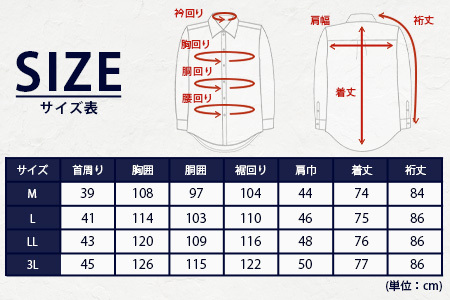 SIZE
サイズ表

衿回り
胸回り
胴回り
腰回り

肩幅
裄丈
着丈

| サイズ | 首周り | 胸囲 | 胴囲 | 裾回り | 肩巾 | 着丈 | 裄丈 |
|---|---|---|---|---|---|---|---|
| M | 39 | 108 | 97 | 104 | 44 | 74 | 84 |
| L | 41 | 114 | 103 | 110 | 46 | 75 | 86 |
| LL | 43 | 120 | 109 | 116 | 48 | 76 | 86 |
| 3L | 45 | 126 | 115 | 122 | 50 | 77 | 86 |

(単位：cm)